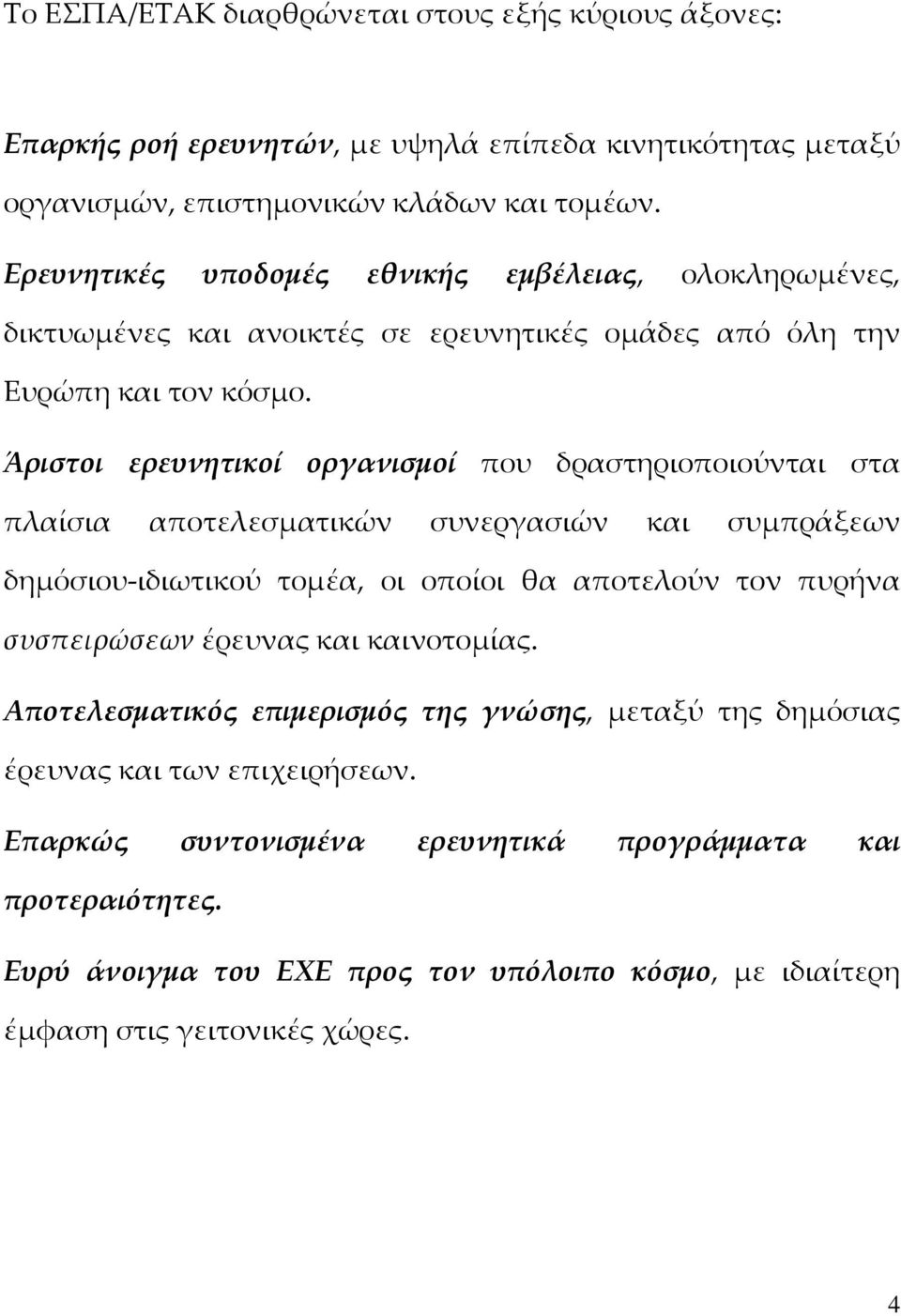 Το ΕΣΠΑ/ΕΤΑΚ διαρθρώνεται στους εξής κύριους άξονες:

Επαρκής ροή ερευνητών, με υψηλά επίπεδα κινητικότητας μεταξύ οργανισμών, επιστημονικών κλάδων και τομέων.

Ερευνητικές υποδομές εθνικής εμβέλειας, ολοκληρωμένες, δικτυωμένες και ανοικτές σε ερευνητικές ομάδες από όλη την Ευρώπη και τον κόσμο.

Άριστοι ερευνητικοί οργανισμοί που δραστηριοποιούνται στα πλαίσια αποτελεσματικών συνεργασιών και συμπράξεων δημόσιου-ιδιωτικού τομέα, οι οποίοι θα αποτελούν τον πυρήνα συσπειρώσεων έρευνας και καινοτομίας.

Αποτελεσματικός επιμερισμός της γνώσης, μεταξύ της δημόσιας έρευνας και των επιχειρήσεων.

Επαρκώς συντονισμένα ερευνητικά προγράμματα και προτεραιότητες.

Ευρύ άνοιγμα του ΕΧΕ προς τον υπόλοιπο κόσμο, με ιδιαίτερη έμφαση στις γειτονικές χώρες.

4